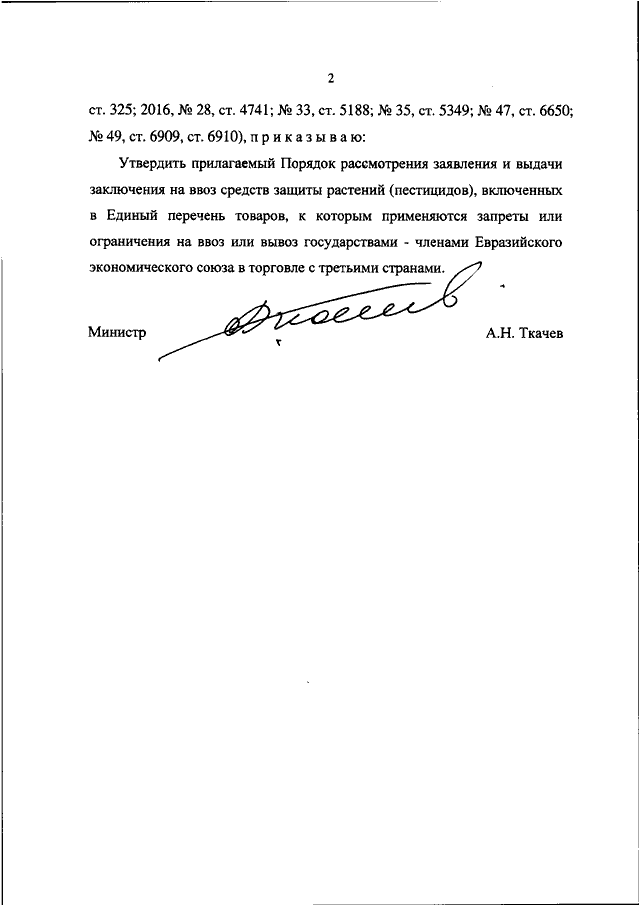 2

ст. 325; 2016, № 28, ст. 4741; № 33, ст. 5188; № 35, ст. 5349; № 47, ст. 6650; № 49, ст. 6909, ст. 6910), п р и к а з ы в а ю:

Утвердить прилагаемый Порядок рассмотрения заявления и выдачи заключения на ввоз средств защиты растений (пестицидов), включенных в Единый перечень товаров, к которым применяются запреты или ограничения на ввоз или вывоз государствами - членами Евразийского экономического союза в торговле с третьими странами.

Министр А.Н. Ткачев